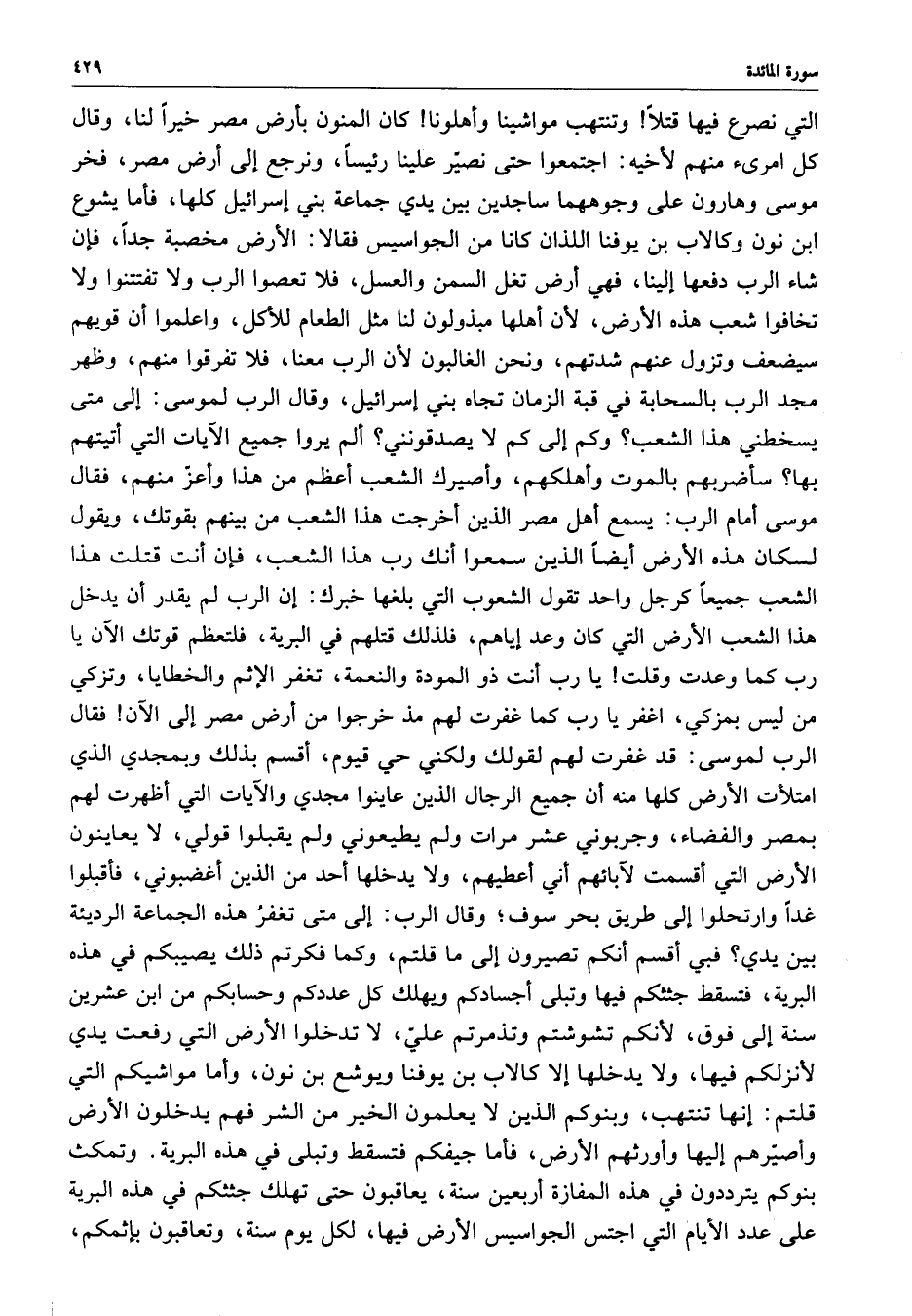 سورة المائدة ٤٢٩

التي نصرع فيها قتلاً! وتنتهب مواشينا وأهلونا! كان المنون بأرض مصر خيراً لنا، وقال كل امرىء منهم لأخيه: اجتمعوا حتى نصيّر علينا رئيساً، ونرجع إلى أرض مصر، فخر موسى وهارون على وجوههما ساجدين بين يدي جماعة بني إسرائيل كلها، فأما يشوع ابن نون وكالاب بن يوفنا اللذان كانا من الجواسيس فقالا: الأرض مخصبة جداً، فإن شاء الرب دفعها إلينا، فهي أرض تغل السمن والعسل، فلا تعصوا الرب ولا تفتتنوا ولا تخافوا شعب هذه الأرض، لأن أهلها مبذولون لنا مثل الطعام للأكل، واعلموا أن قويهم سيضعف وتزول عنهم شدتهم، ونحن الغالبون لأن الرب معنا، فلا تفرقوا منهم، وظهر مجد الرب بالسحابة في قبة الزمان تجاه بني إسرائيل، وقال الرب لموسى: إلى متى يسخطني هذا الشعب؟ وكم إلى كم لا يصدقونني؟ ألم يروا جميع الآيات التي أتيتهم بها؟ سأضربهم بالموت وأهلكهم، وأصيرك الشعب أعظم من هذا وأعزّ منهم، فقال موسى أمام الرب: يسمع أهل مصر الذين أخرجت هذا الشعب من بينهم بقوتك، ويقول لسكان هذه الأرض أيضاً الذين سمعوا أنك رب هذا الشعب، فإن أنت قتلت هذا الشعب جميعاً كرجل واحد تقول الشعوب التي بلغها خبرك: إن الرب لم يقدر أن يدخل هذا الشعب الأرض التي كان وعد إياهم، فلذلك قتلهم في البرية، فلتعظم قوتك الآن يا رب كما وعدت وقلت! يا رب أنت ذو المودة والنعمة، تغفر الإثم والخطايا، وتزكي من ليس بمزكي، اغفر يا رب كما غفرت لهم مذ خرجوا من أرض مصر إلى الآن! فقال الرب لموسى: قد غفرت لهم لقولك ولكني حي قيوم، أقسم بذلك وبمجدي الذي امتلأت الأرض كلها منه أن جميع الرجال الذين عاينوا مجدي والآيات التي أظهرت لهم بمصر والفضاء، وجربوني عشر مرات ولم يطيعوني ولم يقبلوا قولي، لا يعاينون الأرض التي أقسمت لآبائهم أني أعطيهم، ولا يدخلها أحد من الذين أغضبوني، فأقبلوا غداً وارتحلوا إلى طريق بحر سوف؛ وقال الرب: إلى متى تغفرُ هذه الجماعة الرديئة بين يدي؟ فبي أقسم أنكم تصيرون إلى ما قلتم، وكما فكرتم ذلك يصيبكم في هذه البرية، فتسقط جثثكم فيها وتبلى أجسادكم ويهلك كل عددكم وحسابكم من ابن عشرين سنة إلى فوق، لأنكم تشوشتم وتذمرتم عليّ، لا تدخلوا الأرض التي رفعت يدي لأنزلكم فيها، ولا يدخلها إلا كالاب بن يوفنا ويوشع بن نون، وأما مواشيكم التي قلتم: إنها تنتهب، وبنوكم الذين لا يعلمون الخير من الشر فهم يدخلون الأرض وأصيّرهم إليها وأورثهم الأرض، فأما جيفكم فتسقط وتبلى في هذه البرية. وتمكث بنوكم يترددون في هذه المفازة أربعين سنة، يعاقبون حتى تهلك جثثكم في هذه البرية على عدد الأيام التي اجتس الجواسيس الأرض فيها، لكل يوم سنة، وتعاقبون بإثمكم،